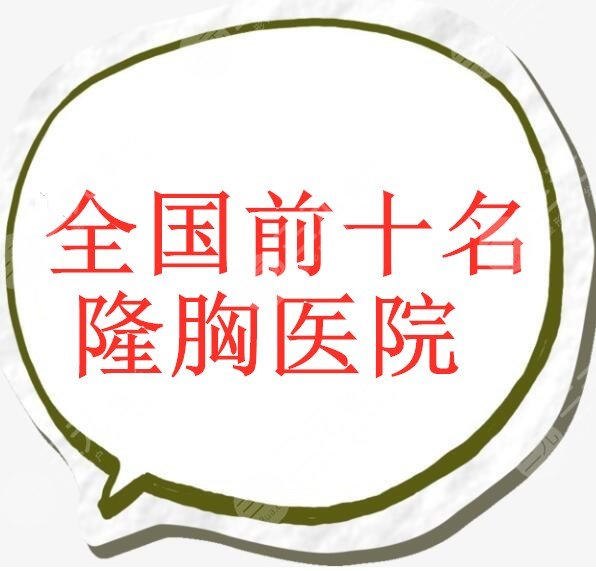 全国前十名
隆胸医院